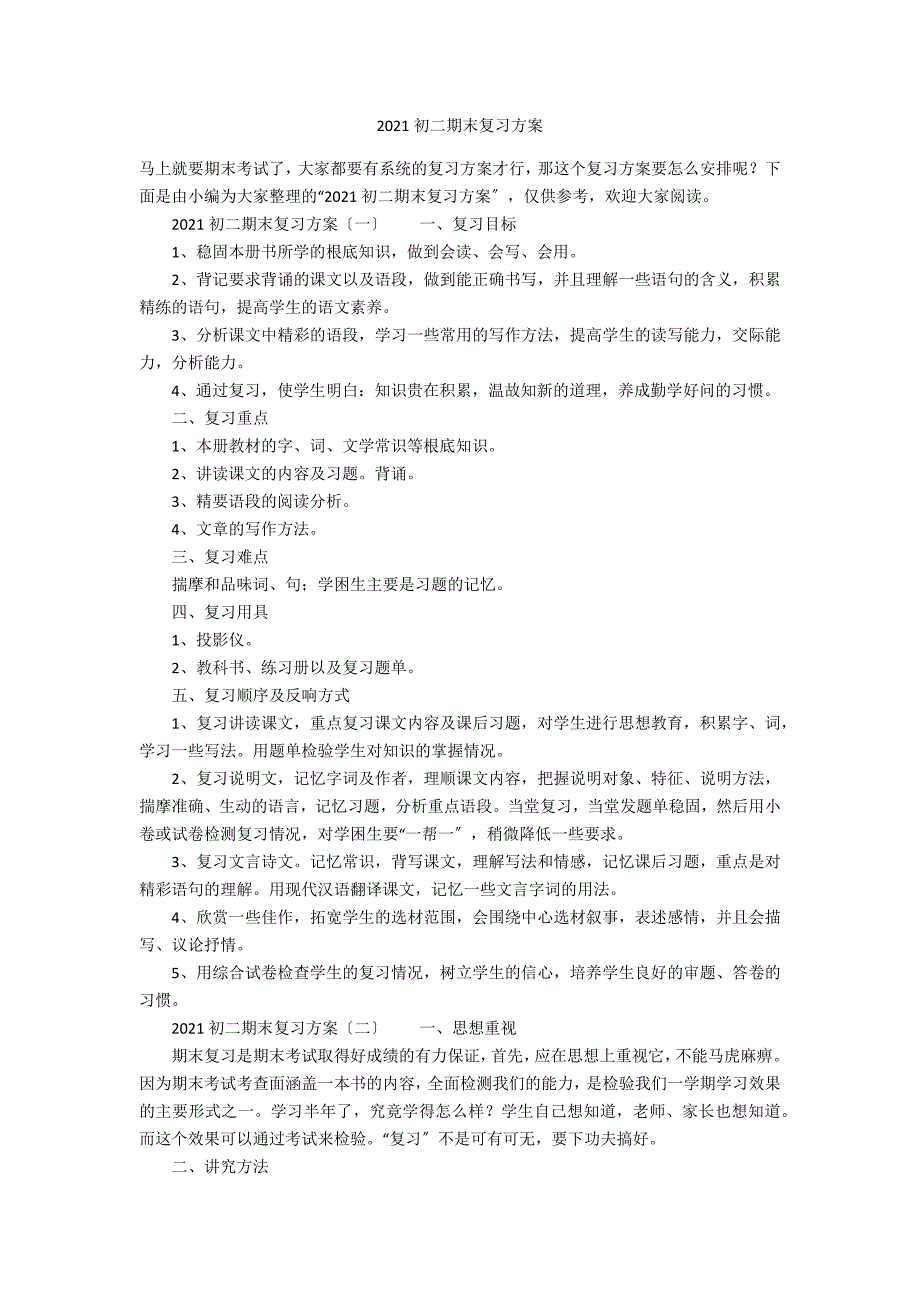 2021 初二期末复习方案

马上就要期末考试了，大家都要有系统的复习方案才行，那这个复习方案要怎么安排呢？下面是由小编为大家整理的“2021 初二期末复习方案〞，仅供参考，欢迎大家阅读。

2021 初二期末复习方案〔一〕　　一、复习目标

1、稳固本册书所学的根底知识，做到会读、会写、会用。

2、背记要求背诵的课文以及语段，做到能正确书写，并且理解一些语句的含义，积累精练的语句，提高学生的语文素养。

3、分析课文中精彩的语段，学习一些常用的写作方法，提高学生的读写能力，交际能力，分析能力。

4、通过复习，使学生明白：知识贵在积累，温故知新的道理，养成勤学好问的习惯。

二、复习重点

1、本册教材的字、词、文学常识等根底知识。

2、讲读课文的内容及习题。背诵。

3、精要语段的阅读分析。

4、文章的写作方法。

三、复习难点

揣摩和品味词、句；学困生主要是习题的记忆。

四、复习用具

1、投影仪。

2、教科书、练习册以及复习题单。

五、复习顺序及反响方式

1、复习讲读课文，重点复习课文内容及课后习题，对学生进行思想教育，积累字、词，学习一些写法。用题单检验学生对知识的掌握情况。

2、复习说明文，记忆字词及作者，理顺课文内容，把握说明对象、特征、说明方法，揣摩准确、生动的语言，记忆习题，分析重点语段。当堂复习，当堂发题单稳固，然后用小卷或试卷检测复习情况，对学困生要“一帮一〞，稍微降低一些要求。

3、复习文言诗文。记忆常识，背写课文，理解写法和情感，记忆课后习题，重点是对精彩语句的理解。用现代汉语翻译课文，记忆一些文言字词的用法。

4、欣赏一些佳作，拓宽学生的选材范围，会围绕中心选材叙事，表述感情，并且会描写、议论抒情。

5、用综合试卷检查学生的复习情况，树立学生的信心，培养学生良好的审题、答卷的习惯。

2021 初二期末复习方案〔二〕　　一、思想重视

期末复习是期末考试取得好成绩的有力保证，首先，应在思想上重视它，不能马虎麻痹。因为期末考试考查面涵盖一本书的内容，全面检测我们的能力，是检验我们一学期学习效果的主要形式之一。学习半年了，究竟学得怎么样？学生自己想知道，老师、家长也想知道。而这个效果可以通过考试来检验。“复习〞不是可有可无，要下功夫搞好。

二、讲究方法